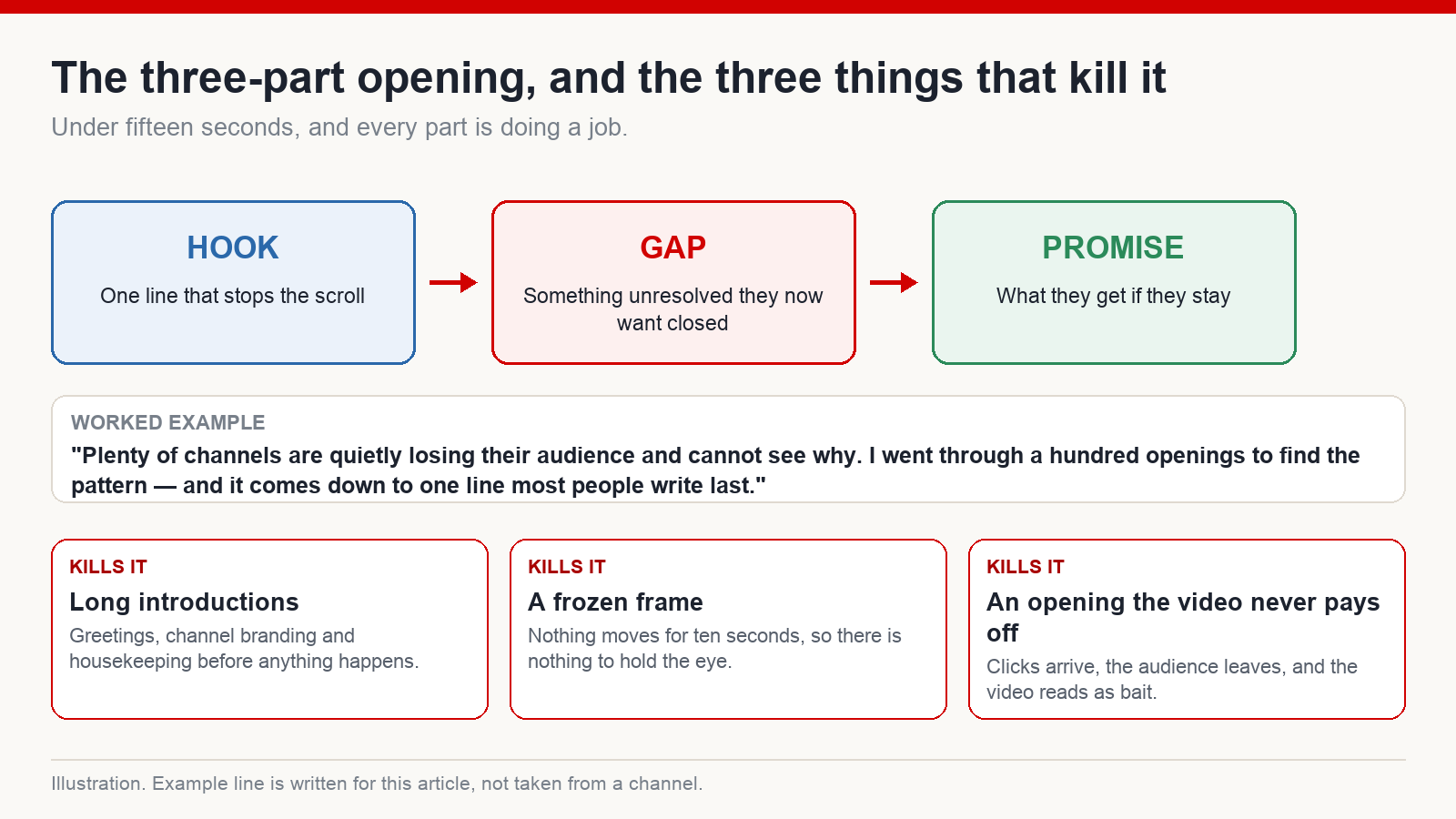 The three-part opening, and the three things that kill it

Under fifteen seconds, and every part is doing a job.

HOOK
One line that stops the scroll

GAP
Something unresolved they now want closed

PROMISE
What they get if they stay

WORKED EXAMPLE
"Plenty of channels are quietly losing their audience and cannot see why. I went through a hundred openings to find the pattern — and it comes down to one line most people write last."

KILLS IT
Long introductions
Greetings, channel branding and housekeeping before anything happens.

KILLS IT
A frozen frame
Nothing moves for ten seconds, so there is nothing to hold the eye.

KILLS IT
An opening the video never pays off
Clicks arrive, the audience leaves, and the video reads as bait.

Illustration. Example line is written for this article, not taken from a channel.